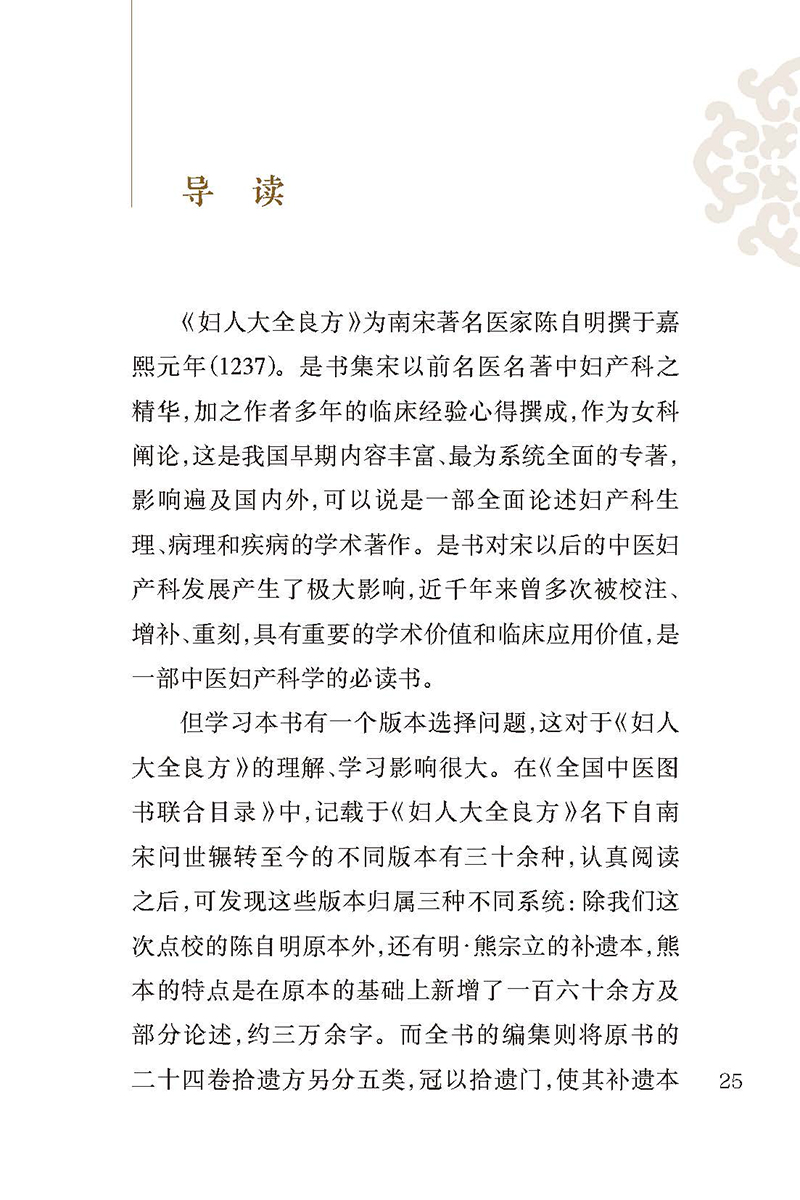 导 读

《妇人大全良方》为南宋著名医家陈自明撰于嘉熙元年(1237)。是书集宋以前名医名著中妇产科之精华,加之作者多年的临床经验心得撰成,作为女科阐论,这是我国早期内容丰富、最为系统全面的专著,影响遍及国内外,可以说是一部全面论述妇产科生理、病理和疾病的学术著作。是书对宋以后的中医妇产科发展产生了极大影响,近千年来曾多次被校注、增补、重刻,具有重要的学术价值和临床应用价值,是一部中医妇产科学的必读书。

但学习本书有一个版本选择问题,这对于《妇人大全良方》的理解、学习影响很大。在《全国中医图书联合目录》中,记载于《妇人大全良方》名下自南宋问世辗转至今的不同版本有三十余种,认真阅读之后,可发现这些版本归属三种不同系统:除我们这次点校的陈自明原本外,还有明·熊宗立的补遗本,熊本的特点是在原本的基础上新增了一百六十余方及部分论述,约三万余字。而全书的编集则将原书的二十四卷拾遗方另分五类,冠以拾遗门,使其补遗本

25